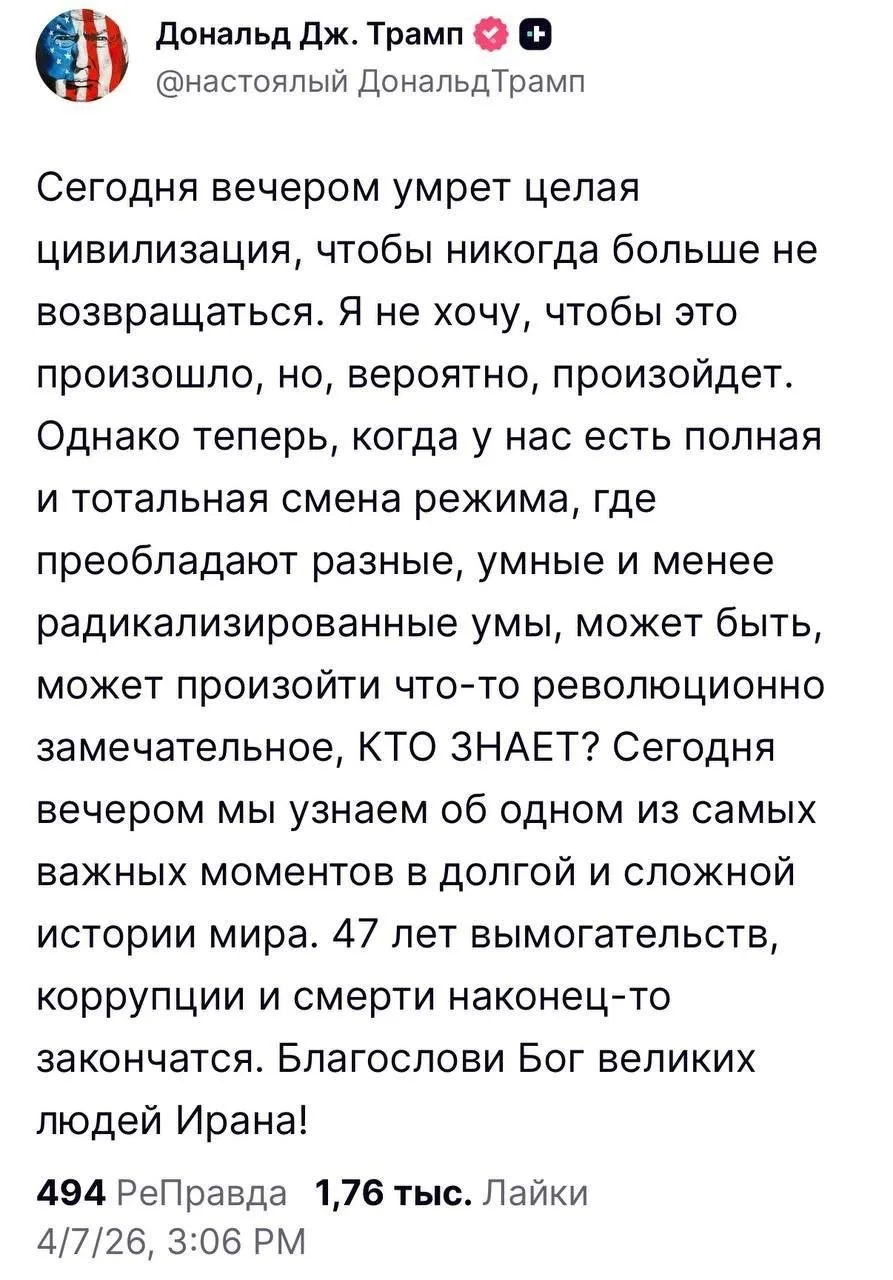 Дональд Дж. Трамп
@настоялый ДональдТрамп

Сегодня вечером умрет целая цивилизация, чтобы никогда больше не возвращаться. Я не хочу, чтобы это произошло, но, вероятно, произойдет. Однако теперь, когда у нас есть полная и тотальная смена режима, где преобладают разные, умные и менее радикализированные умы, может быть, может произойти что-то революционно замечательное, КТО ЗНАЕТ? Сегодня вечером мы узнаем об одном из самых важных моментов в долгой и сложной истории мира. 47 лет вымогательств, коррупции и смерти наконец-то закончатся. Благослови Бог великих людей Ирана!

494 РеПравда 1,76 тыс. Лайки
4/7/26, 3:06 PM